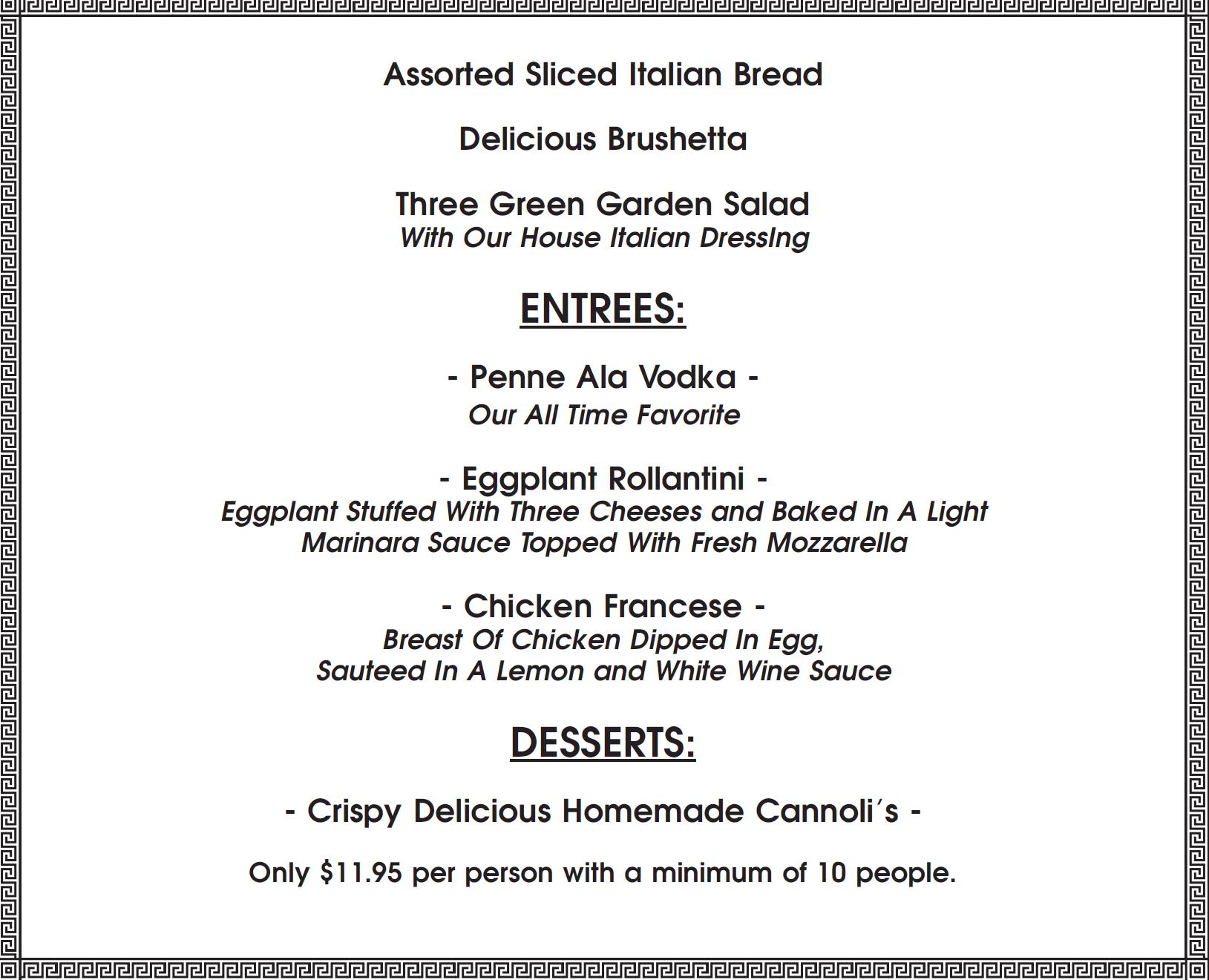 Assorted Sliced Italian Bread

Delicious Brushetta

Three Green Garden Salad
With Our House Italian DressIng

ENTREES:

- Penne Ala Vodka -
Our All Time Favorite

- Eggplant Rollantini -
Eggplant Stuffed With Three Cheeses and Baked In A Light Marinara Sauce Topped With Fresh Mozzarella

- Chicken Francese -
Breast Of Chicken Dipped In Egg, Sauteed In A Lemon and White Wine Sauce

DESSERTS:

- Crispy Delicious Homemade Cannoli's -

Only $11.95 per person with a minimum of 10 people.